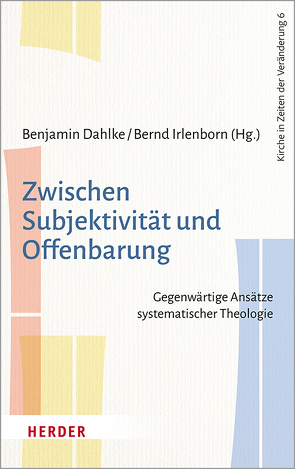 Kirche in Zeiten der Veränderung 6

Benjamin Dahlke / Bernd Irlenborn (Hg.)

Zwischen Subjektivität und Offenbarung

Gegenwärtige Ansätze systematischer Theologie

HERDER